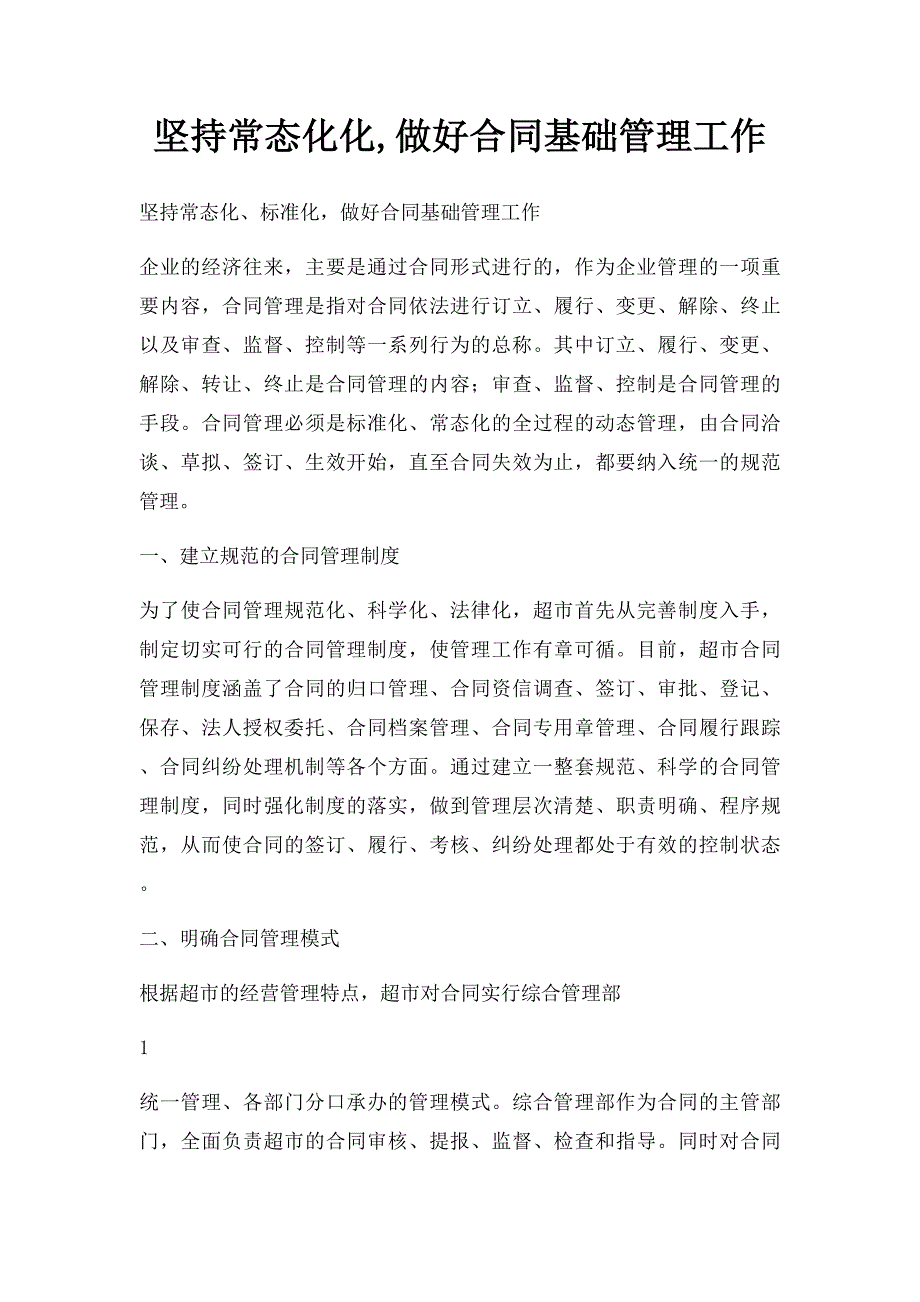 坚持常态化化,做好合同基础管理工作

坚持常态化、标准化，做好合同基础管理工作

企业的经济往来，主要是通过合同形式进行的，作为企业管理的一项重要内容，合同管理是指对合同依法进行订立、履行、变更、解除、终止以及审查、监督、控制等一系列行为的总称。其中订立、履行、变更、解除、转让、终止是合同管理的内容；审查、监督、控制是合同管理的手段。合同管理必须是标准化、常态化的全过程的动态管理，由合同洽谈、草拟、签订、生效开始，直至合同失效为止，都要纳入统一的规范管理。

一、建立规范的合同管理制度

为了使合同管理规范化、科学化、法律化，超市首先从完善制度入手，制定切实可行的合同管理制度，使管理工作有章可循。目前，超市合同管理制度涵盖了合同的归口管理、合同资信调查、签订、审批、登记、保存、法人授权委托、合同档案管理、合同专用章管理、合同履行跟踪、合同纠纷处理机制等各个方面。通过建立一整套规范、科学的合同管理制度，同时强化制度的落实，做到管理层次清楚、职责明确、程序规范，从而使合同的签订、履行、考核、纠纷处理都处于有效的控制状态。

二、明确合同管理模式

根据超市的经营管理特点，超市对合同实行综合管理部

1

统一管理、各部门分口承办的管理模式。综合管理部作为合同的主管部门，全面负责超市的合同审核、提报、监督、检查和指导。同时对合同